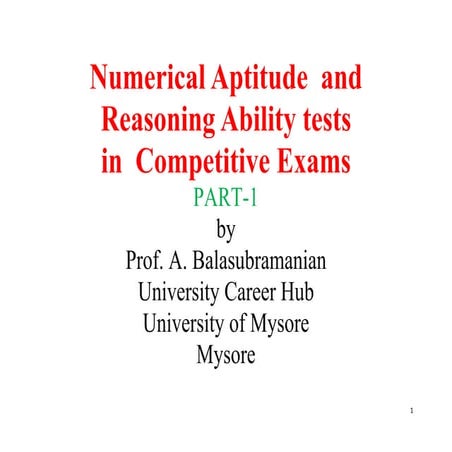 Numerical Aptitude and Reasoning Ability tests in Competitive Exams

PART-1

by

Prof. A. Balasubramanian

University Career Hub

University of Mysore

Mysore

1